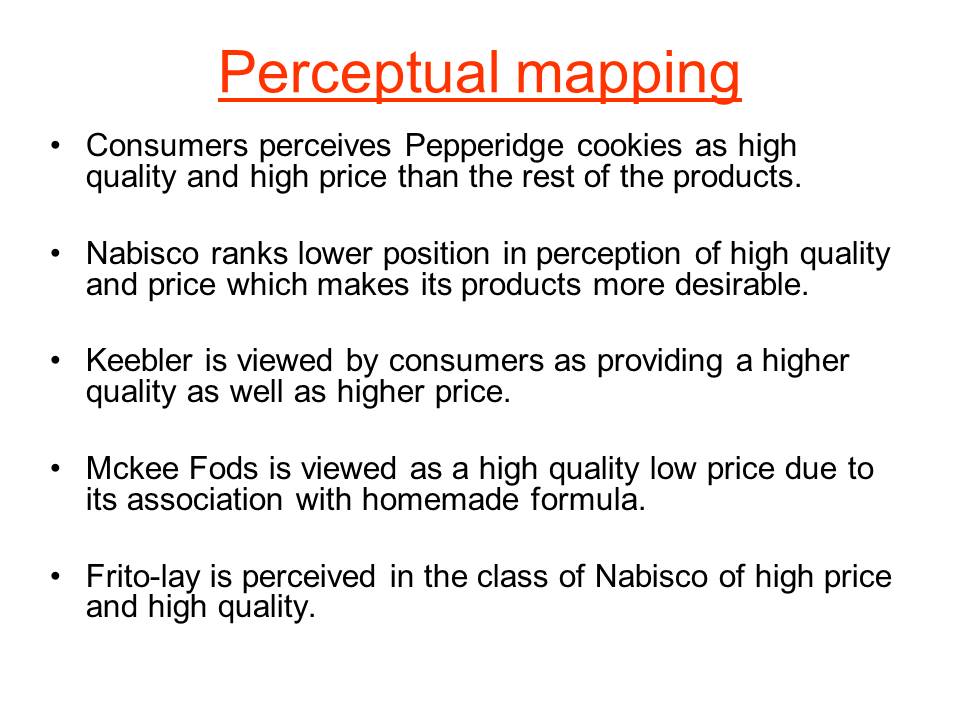 Perceptual mapping

• Consumers perceives Pepperidge cookies as high quality and high price than the rest of the products.

• Nabisco ranks lower position in perception of high quality and price which makes its products more desirable.

• Keebler is viewed by consumers as providing a higher quality as well as higher price.

• Mckee Fods is viewed as a high quality low price due to its association with homemade formula.

• Frito-lay is perceived in the class of Nabisco of high price and high quality.